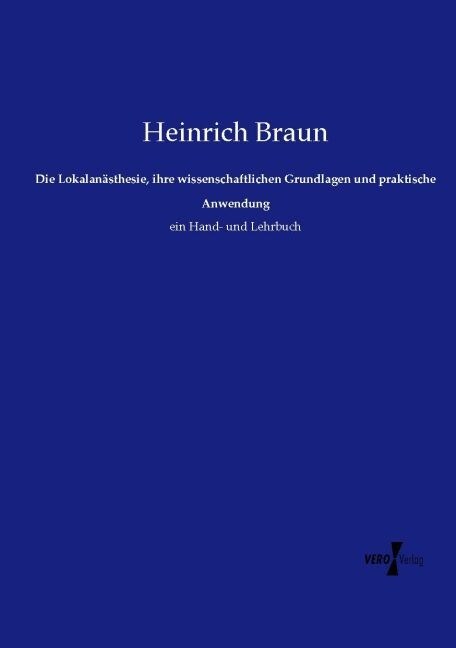 Heinrich Braun

Die Lokalanästhesie, ihre wissenschaftlichen Grundlagen und praktische Anwendung

ein Hand- und Lehrbuch

VERO Verlag